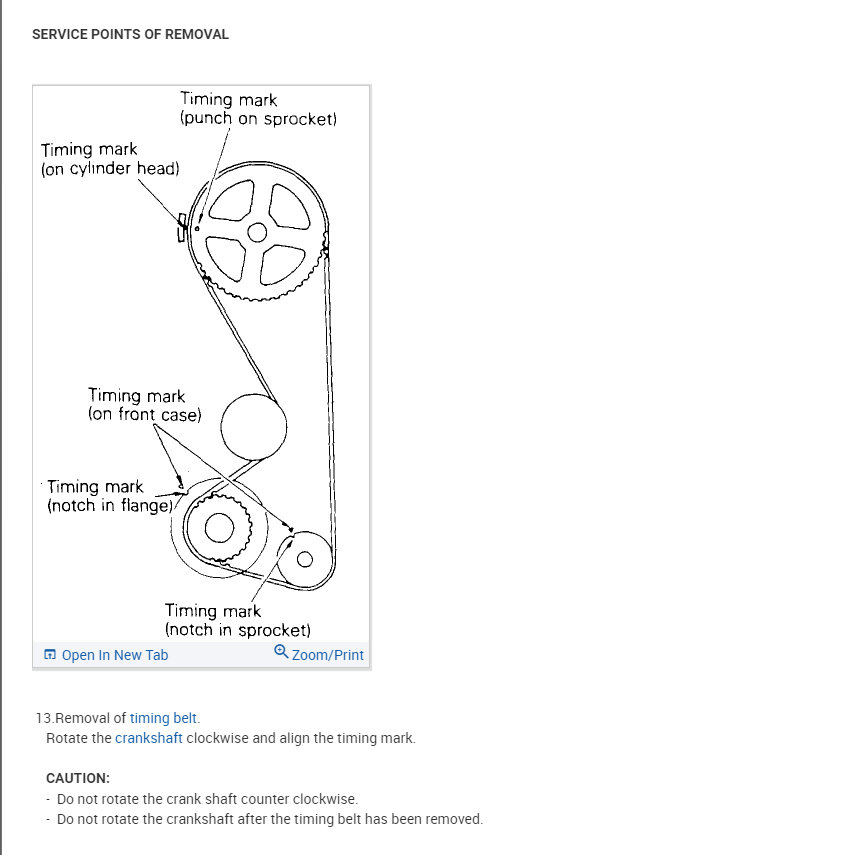 SERVICE POINTS OF REMOVAL

Timing mark
(punch on sprocket)

Timing mark
(on cylinder head)

Timing mark
(on front case)

Timing mark
(notch in flange)

Timing mark
(notch in sprocket)

Open In New Tab

Zoom/Print

13.Removal of timing belt.
Rotate the crankshaft clockwise and align the timing mark.

CAUTION:
- Do not rotate the crank shaft counter clockwise.
- Do not rotate the crankshaft after the timing belt has been removed.